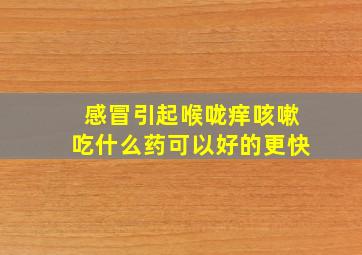 感冒引起喉咙痒咳嗽
吃什么药可以好的更快